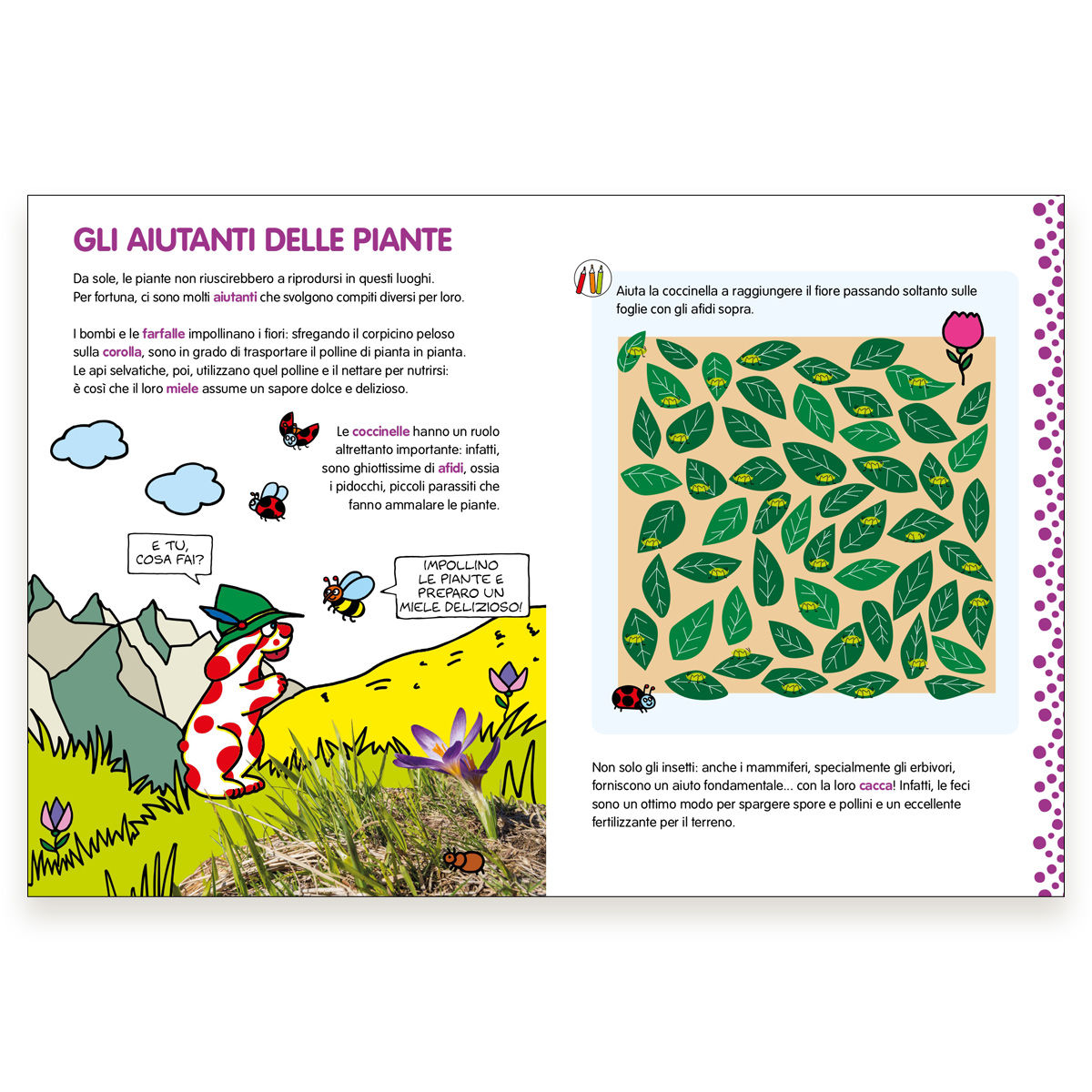 GLI AIUTANTI DELLE PIANTE

Da sole, le piante non riuscirebbero a riprodursi in questi luoghi. Per fortuna, ci sono molti aiutanti che svolgono compiti diversi per loro.

I bombi e le farfalle impollinano i fiori: sfregando il corpicino peloso sulla corolla, sono in grado di trasportare il polline di pianta in pianta. Le api selvatiche, poi, utilizzano quel polline e il nettare per nutrirsi: è così che il loro miele assume un sapore dolce e delizioso.

Le coccinelle hanno un ruolo altrettanto importante: infatti, sono ghiottissime di afidi, ossia i pidocchi, piccoli parassiti che fanno ammalare le piante.

E TU, COSA FAI?

IMPOLLINO LE PIANTE E PREPARO UN MIELE DELIZIOSO!

Aiuta la coccinella a raggiungere il fiore passando soltanto sulle foglie con gli afidi sopra.

Non solo gli insetti: anche i mammiferi, specialmente gli erbivori, forniscono un aiuto fondamentale... con la loro cacca! Infatti, le feci sono un ottimo modo per spargere spore e pollini e un eccellente fertilizzante per il terreno.